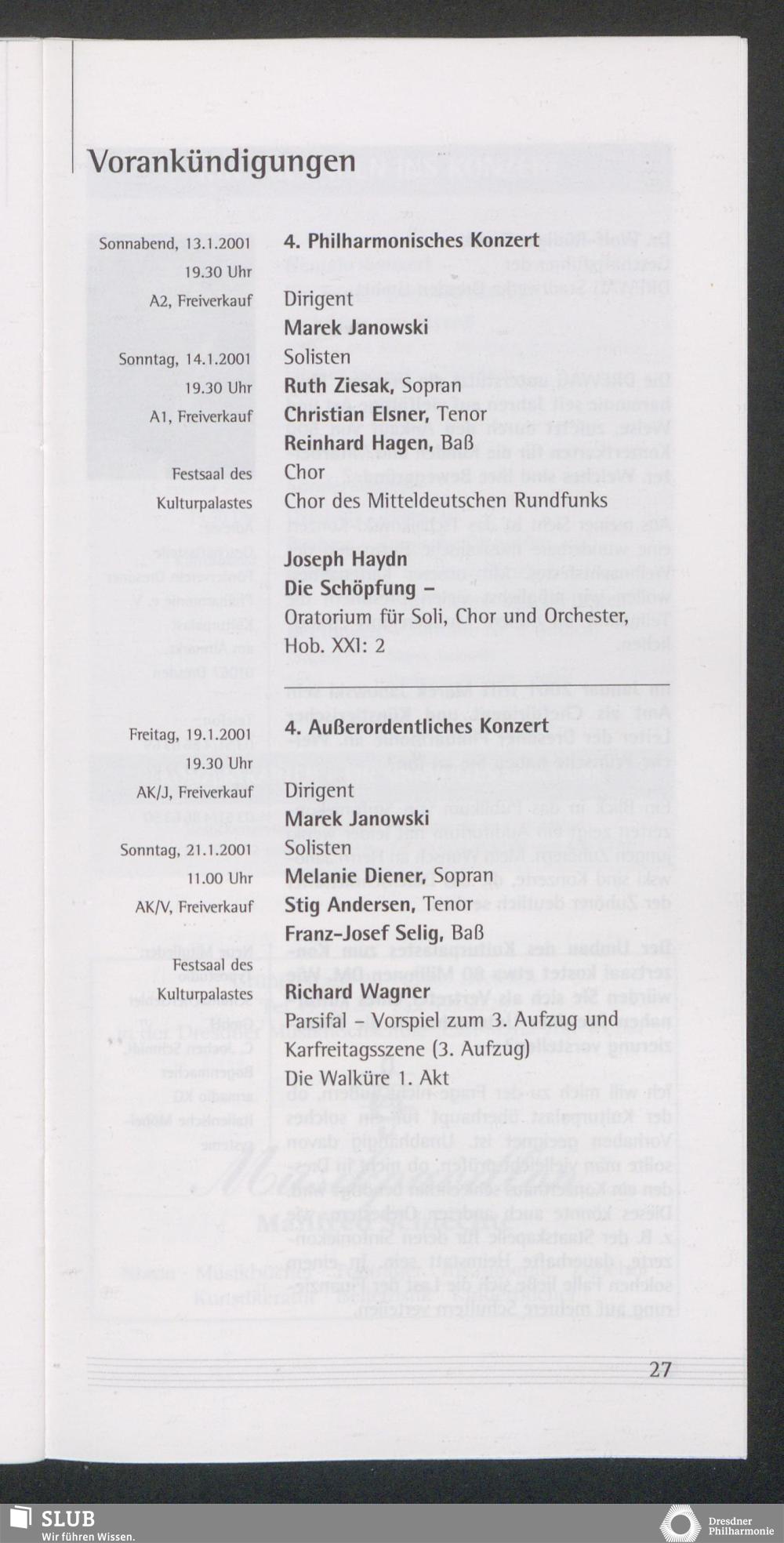 Vorankündigungen

Sonnabend, 13.1.2001
19.30 Uhr
A2, Freiverkauf

Sonntag, 14.1.2001
19.30 Uhr
A1, Freiverkauf

Festsaal des Kulturpalastes

4. Philharmonisches Konzert

Dirigent
Marek Janowski
Solisten
Ruth Ziesak, Sopran
Christian Elsner, Tenor
Reinhard Hagen, Baß
Chor
Chor des Mitteldeutschen Rundfunks

Joseph Haydn
Die Schöpfung –
Oratorium für Soli, Chor und Orchester, Hob. XXI: 2

Freitag, 19.1.2001
19.30 Uhr
AK/J, Freiverkauf

Sonntag, 21.1.2001
11.00 Uhr
AK/V, Freiverkauf

Festsaal des Kulturpalastes

4. Außerordentliches Konzert

Dirigent
Marek Janowski
Solisten
Melanie Diener, Sopran
Stig Andersen, Tenor
Franz-Josef Selig, Baß

Richard Wagner
Parsifal – Vorspiel zum 3. Aufzug und Karfreitagsszene (3. Aufzug)
Die Walküre 1. Akt

27

SLUB
Wir führen Wissen.

Dresdner Philharmonie